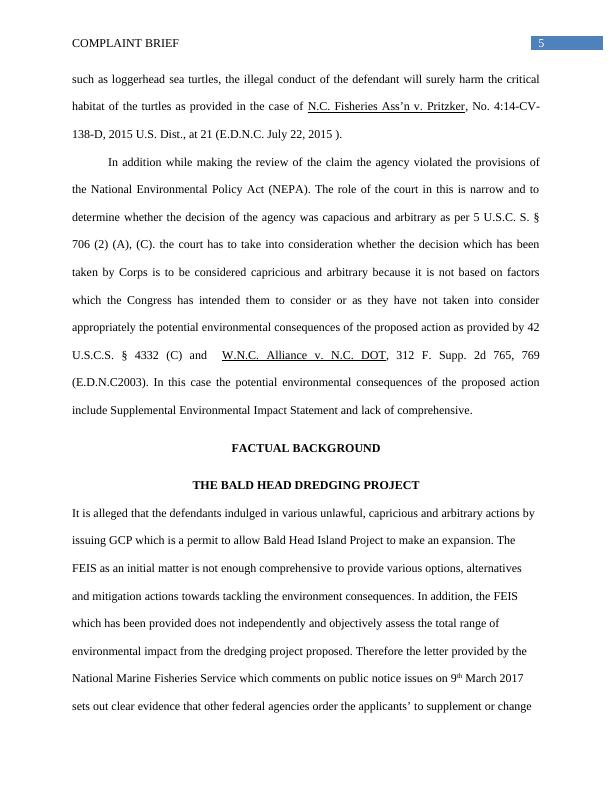 COMPLAINT BRIEF

5

such as loggerhead sea turtles, the illegal conduct of the defendant will surely harm the critical habitat of the turtles as provided in the case of N.C. Fisheries Ass'n v. Pritzker, No. 4:14-CV-138-D, 2015 U.S. Dist., at 21 (E.D.N.C. July 22, 2015 ).

In addition while making the review of the claim the agency violated the provisions of the National Environmental Policy Act (NEPA). The role of the court in this is narrow and to determine whether the decision of the agency was capacious and arbitrary as per 5 U.S.C. S. § 706 (2) (A), (C). the court has to take into consideration whether the decision which has been taken by Corps is to be considered capricious and arbitrary because it is not based on factors which the Congress has intended them to consider or as they have not taken into consider appropriately the potential environmental consequences of the proposed action as provided by 42 U.S.C.S. § 4332 (C) and W.N.C. Alliance v. N.C. DOT, 312 F. Supp. 2d 765, 769 (E.D.N.C2003). In this case the potential environmental consequences of the proposed action include Supplemental Environmental Impact Statement and lack of comprehensive.

FACTUAL BACKGROUND

THE BALD HEAD DREDGING PROJECT

It is alleged that the defendants indulged in various unlawful, capricious and arbitrary actions by issuing GCP which is a permit to allow Bald Head Island Project to make an expansion. The FEIS as an initial matter is not enough comprehensive to provide various options, alternatives and mitigation actions towards tackling the environment consequences. In addition, the FEIS which has been provided does not independently and objectively assess the total range of environmental impact from the dredging project proposed. Therefore the letter provided by the National Marine Fisheries Service which comments on public notice issues on 9$^{th}$ March 2017 sets out clear evidence that other federal agencies order the applicants' to supplement or change